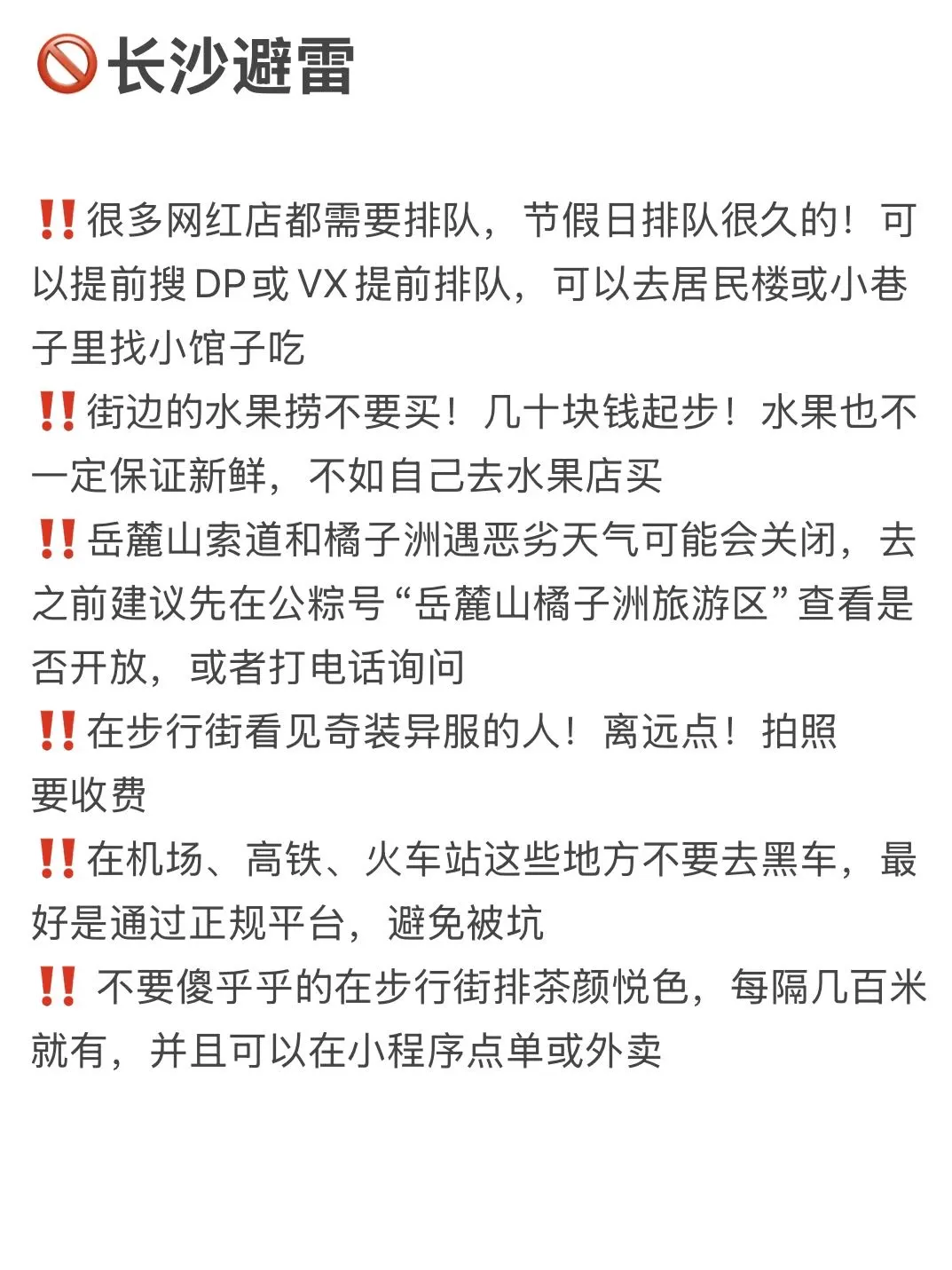 🚫长沙避雷

‼️很多网红店都需要排队，节假日排队很久的！可以提前搜DP或VX提前排队，可以去居民楼或小巷子里找小馆子吃
‼️街边的水果捞不要买！几十块钱起步！水果也不一定保证新鲜，不如自己去水果店买
‼️岳麓山索道和橘子洲遇恶劣天气可能会关闭，去之前建议先在公粽号“岳麓山橘子洲旅游区”查看是否开放，或者打电话询问
‼️在步行街看见奇装异服的人！离远点！拍照要收费
‼️在机场、高铁、火车站这些地方不要去黑车，最好是通过正规平台，避免被坑
‼️ 不要傻乎乎的在步行街排茶颜悦色，每隔几百米就有，并且可以在小程序点单或外卖